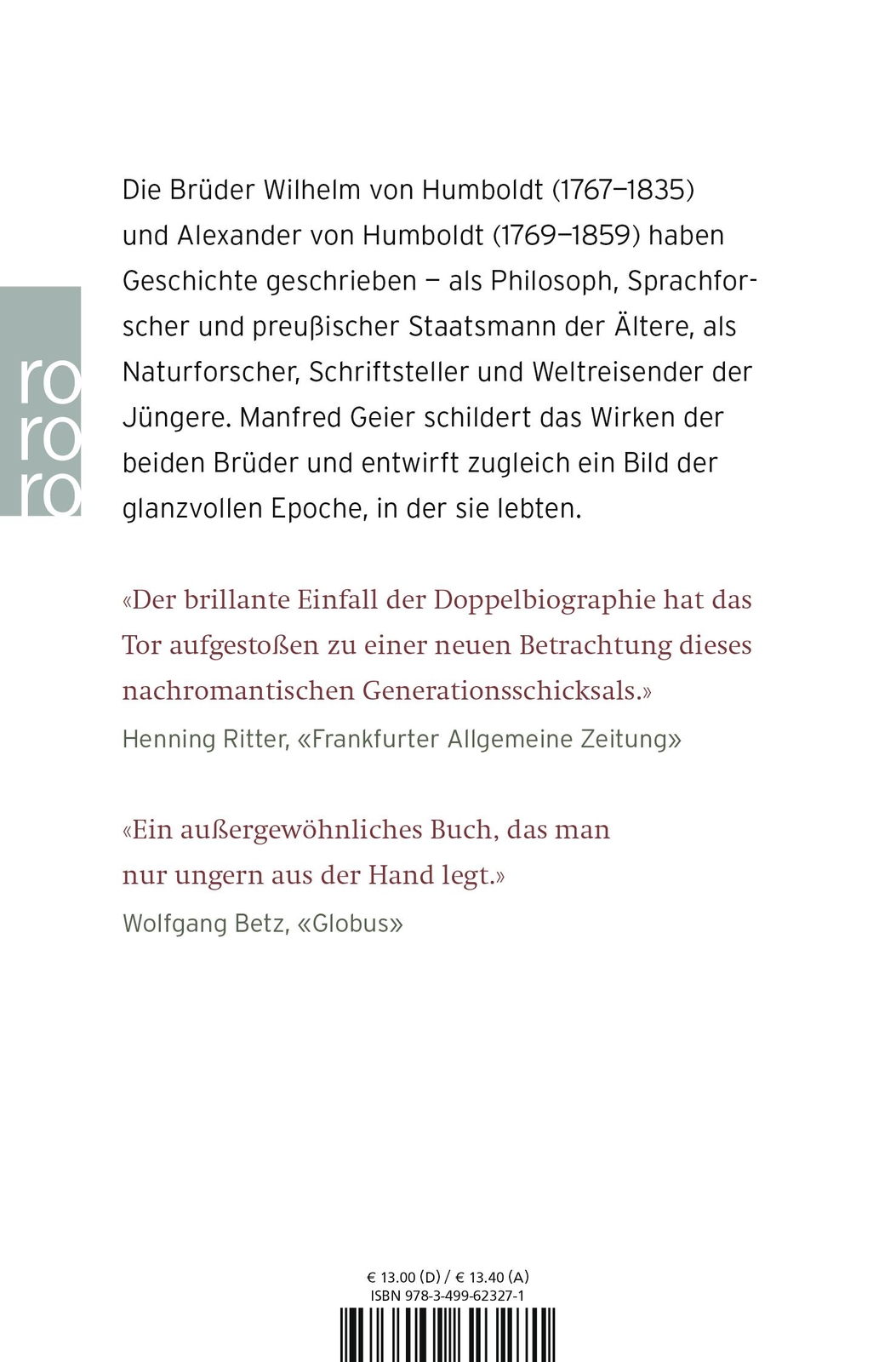 ro
ro
ro

Die Brüder Wilhelm von Humboldt (1767–1835) und Alexander von Humboldt (1769–1859) haben Geschichte geschrieben – als Philosoph, Sprachforscher und preußischer Staatsmann der Ältere, als Naturforscher, Schriftsteller und Weltreisender der Jüngere. Manfred Geier schildert das Wirken der beiden Brüder und entwirft zugleich ein Bild der glanzvollen Epoche, in der sie lebten.

«Der brillante Einfall der Doppelbiographie hat das Tor aufgestoßen zu einer neuen Betrachtung dieses nachromantischen Generationsschicksals.»
Henning Ritter, «Frankfurter Allgemeine Zeitung»

«Ein außergewöhnliches Buch, das man nur ungern aus der Hand legt.»
Wolfgang Betz, «Globus»

€ 13.00 (D) / € 13.40 (A)
ISBN 978-3-499-62327-1